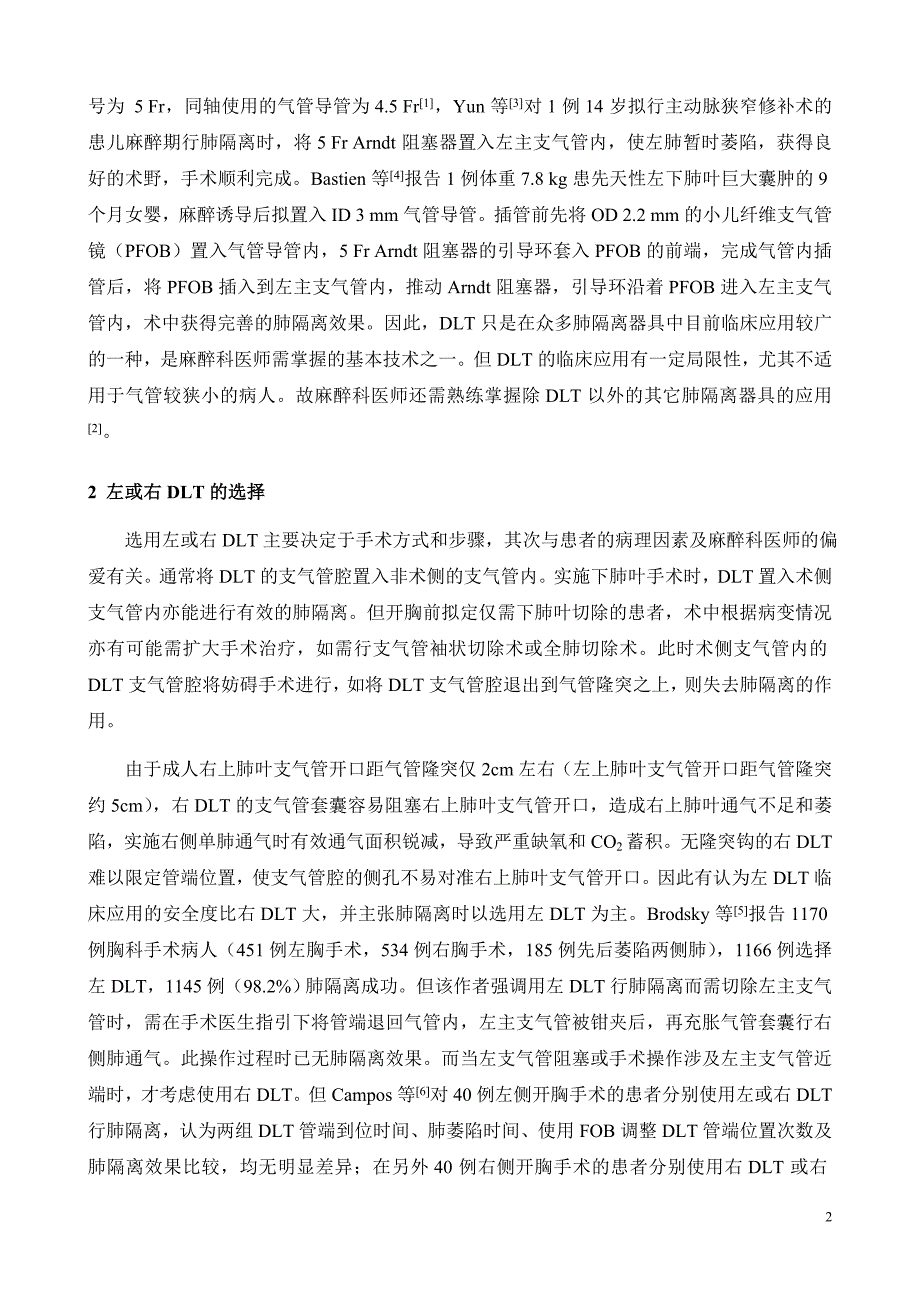 号为 5 Fr，同轴使用的气管导管为 4.5 Fr$^{[1]}$，Yun 等$^{[3]}$对 1 例 14 岁拟行主动脉狭窄修补术的患儿麻醉期行肺隔离时，将 5 Fr Arndt 阻塞器置入左主支气管内，使左肺暂时萎陷，获得良好的术野，手术顺利完成。Bastien 等$^{[4]}$报告 1 例体重 7.8 kg 患先天性左下肺叶巨大囊肿的 9 个月女婴，麻醉诱导后拟置入 ID 3 mm 气管导管。插管前先将 OD 2.2 mm 的小儿纤维支气管镜（PFOB）置入气管导管内，5 Fr Arndt 阻塞器的引导环套入 PFOB 的前端，完成气管内插管后，将 PFOB 插入到左主支气管内，推动 Arndt 阻塞器，引导环沿着 PFOB 进入左主支气管内，术中获得完善的肺隔离效果。因此，DLT 只是在众多肺隔离器具中目前临床应用较广的一种，是麻醉科医师需掌握的基本技术之一。但 DLT 的临床应用有一定局限性，尤其不适用于气管较狭小的病人。故麻醉科医师还需熟练掌握除 DLT 以外的其它肺隔离器具的应用$^{[2]}$。

2 左或右 DLT 的选择

选用左或右 DLT 主要决定于手术方式和步骤，其次与患者的病理因素及麻醉科医师的偏爱有关。通常将 DLT 的支气管腔置入非术侧的支气管内。实施下肺叶手术时，DLT 置入术侧支气管内亦能进行有效的肺隔离。但开胸前拟定仅需下肺叶切除的患者，术中根据病变情况亦有可能需扩大手术治疗，如需行支气管袖状切除术或全肺切除术。此时术侧支气管内的 DLT 支气管腔将妨碍手术进行，如将 DLT 支气管腔退出到气管隆突之上，则失去肺隔离的作用。

由于成人右上肺叶支气管开口距气管隆突仅 2cm 左右（左上肺叶支气管开口距气管隆突约 5cm），右 DLT 的支气管套囊容易阻塞右上肺叶支气管开口，造成右上肺叶通气不足和萎陷，实施右侧单肺通气时有效通气面积锐减，导致严重缺氧和 $CO_2$ 蓄积。无隆突钩的右 DLT 难以限定管端位置，使支气管腔的侧孔不易对准右上肺叶支气管开口。因此有认为左 DLT 临床应用的安全度比右 DLT 大，并主张肺隔离时以选用左 DLT 为主。Brodsky 等$^{[5]}$报告 1170 例胸科手术病人（451 例左胸手术，534 例右胸手术，185 例先后萎陷两侧肺），1166 例选择左 DLT，1145 例（98.2%）肺隔离成功。但该作者强调用左 DLT 行肺隔离而需切除左主支气管时，需在手术医生指引下将管端退回气管内，左主支气管被钳夹后，再充胀气管套囊行右侧肺通气。此操作过程时已无肺隔离效果。而当左支气管阻塞或手术操作涉及左主支气管近端时，才考虑使用右 DLT。但 Campos 等$^{[6]}$对 40 例左侧开胸手术的患者分别使用左或右 DLT 行肺隔离，认为两组 DLT 管端到位时间、肺萎陷时间、使用 FOB 调整 DLT 管端位置次数及肺隔离效果比较，均无明显差异；在另外 40 例右侧开胸手术的患者分别使用右 DLT 或右

2